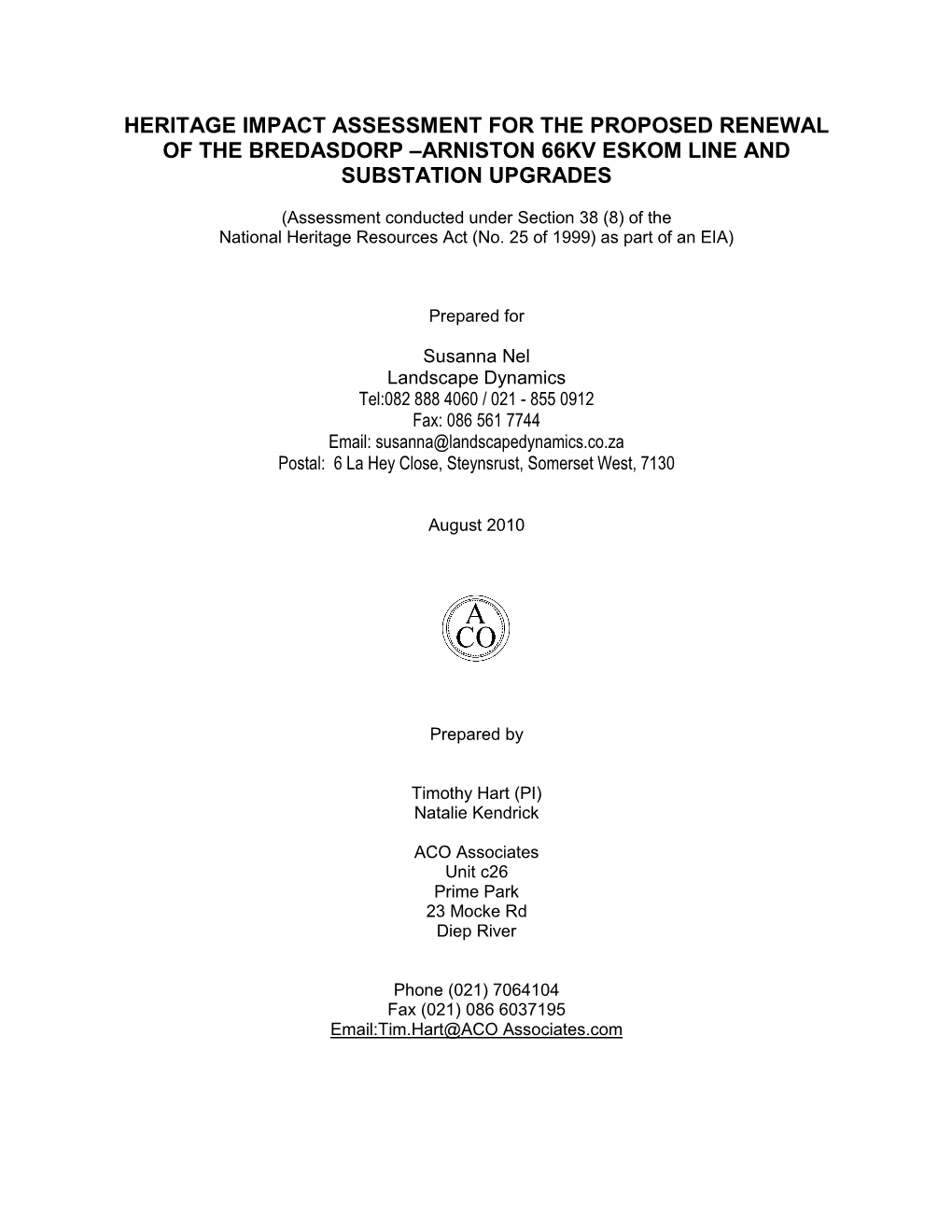 HERITAGE IMPACT ASSESSMENT FOR THE PROPOSED RENEWAL OF THE BREDASDORP –ARNISTON 66KV ESKOM LINE AND SUBSTATION UPGRADES

(Assessment conducted under Section 38 (8) of the National Heritage Resources Act (No. 25 of 1999) as part of an EIA)

Prepared for

Susanna Nel
Landscape Dynamics
Tel:082 888 4060 / 021 - 855 0912
Fax: 086 561 7744
Email: susanna@landscapedynamics.co.za
Postal: 6 La Hey Close, Steynsrust, Somerset West, 7130

August 2010

A
CO

Prepared by

Timothy Hart (PI)
Natalie Kendrick

ACO Associates
Unit c26
Prime Park
23 Mocke Rd
Diep River

Phone (021) 7064104
Fax (021) 086 6037195
Email:Tim.Hart@ACO Associates.com